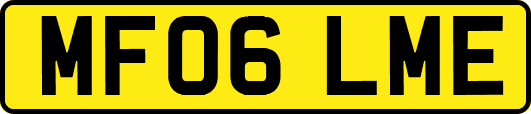 MF06 LME